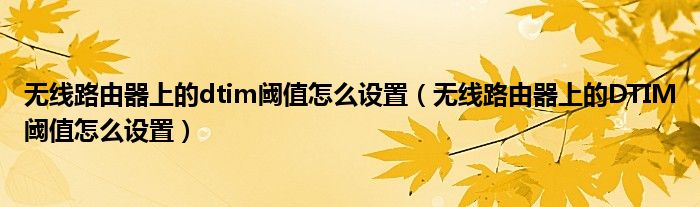 无线路由器上的dtim阈值怎么设置（无线路由器上的DTIM阈值怎么设置）